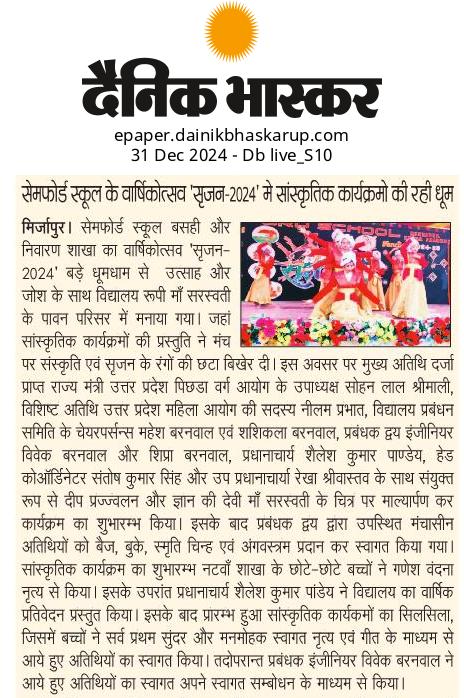 दैनिक भास्कर

epaper.dainikbhaskarup.com
31 Dec 2024 - Db live_S10

सेमफोर्ड स्कूल के वार्षिकोत्सव 'सृजन-2024' मे सांस्कृतिक कार्यक्रमो की रही धूम

मिर्जापुर। सेमफोर्ड स्कूल बसही और निवारण शाखा का वार्षिकोत्सव 'सृजन-2024' बड़े धूमधाम से उत्साह और जोश के साथ विद्यालय रूपी माँ सरस्वती के पावन परिसर में मनाया गया। जहां सांस्कृतिक कार्यक्रमों की प्रस्तुति ने मंच पर संस्कृति एवं सृजन के रंगों की छटा बिखेर दी। इस अवसर पर मुख्य अतिथि दर्जा प्राप्त राज्य मंत्री उत्तर प्रदेश पिछडा वर्ग आयोग के उपाध्यक्ष सोहन लाल श्रीमाली, विशिष्ट अतिथि उत्तर प्रदेश महिला आयोग की सदस्य नीलम प्रभात, विद्यालय प्रबंधन समिति के चेयरपर्सन्स महेश बरनवाल एवं शशिकला बरनवाल, प्रबंधक द्वय इंजीनियर विवेक बरनवाल और शिप्रा बरनवाल, प्रधानाचार्य शैलेश कुमार पाण्डेय, हेड कोऑर्डिनेटर संतोष कुमार सिंह और उप प्रधानाचार्या रेखा श्रीवास्तव के साथ संयुक्त रूप से दीप प्रज्ज्वलन और ज्ञान की देवी माँ सरस्वती के चित्र पर माल्यार्पण कर कार्यक्रम का शुभारम्भ किया। इसके बाद प्रबंधक द्वय द्वारा उपस्थित मंचासीन अतिथियों को बैज, बुके, स्मृति चिन्ह एवं अंगवस्त्रम प्रदान कर स्वागत किया गया। सांस्कृतिक कार्यक्रम का शुभारम्भ नटवाँ शाखा के छोटे-छोटे बच्चों ने गणेश वंदना नृत्य से किया। इसके उपरांत प्रधानाचार्य शैलेश कुमार पांडेय ने विद्यालय का वार्षिक प्रतिवेदन प्रस्तुत किया। इसके बाद प्रारम्भ हुआ सांस्कृतिक कार्यकमों का सिलसिला, जिसमें बच्चों ने सर्व प्रथम सुंदर और मनमोहक स्वागत नृत्य एवं गीत के माध्यम से आये हुए अतिथियों का स्वागत किया। तदोपरान्त प्रबंधक इंजीनियर विवेक बरनवाल ने आये हुए अतिथियों का स्वागत अपने स्वागत सम्बोधन के माध्यम से किया।